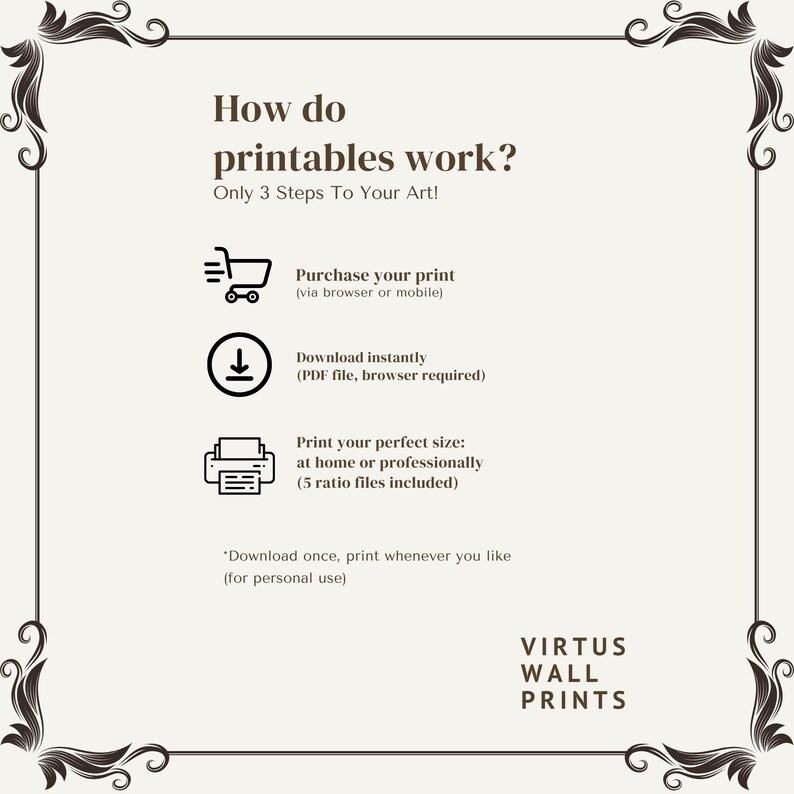 How do printables work?
Only 3 Steps To Your Art!

Purchase your print
(via browser or mobile)

Download instantly
(PDF file, browser required)

Print your perfect size:
at home or professionally
(5 ratio files included)

*Download once, print whenever you like (for personal use)

VIRTUS
WALL
PRINTS